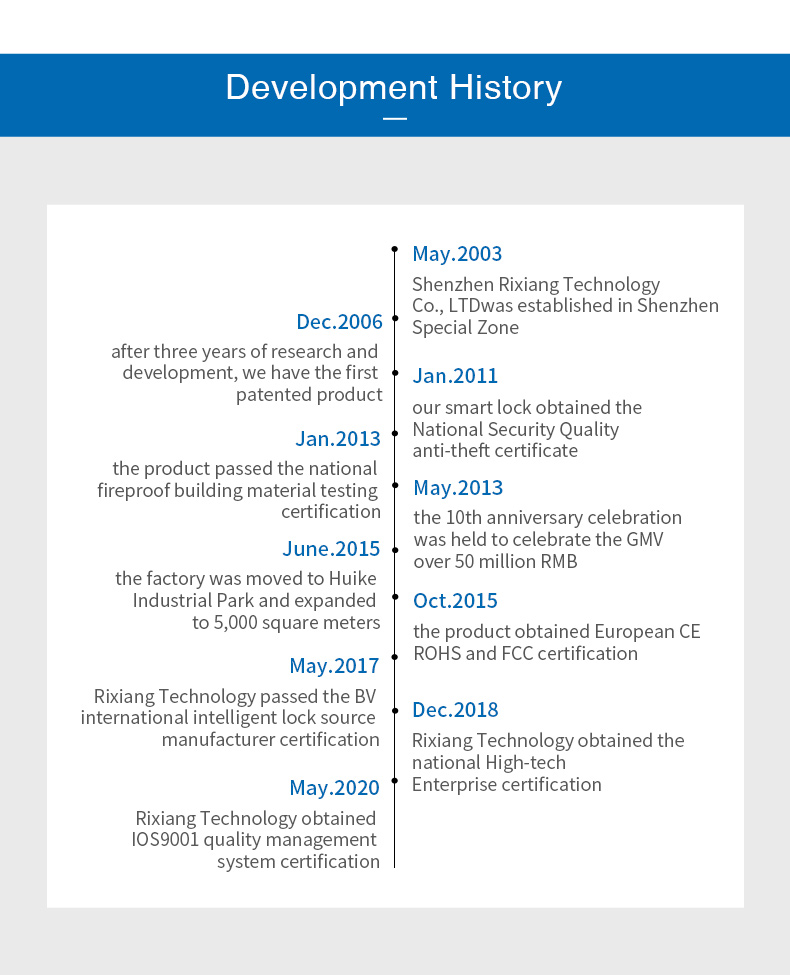 Development History

May.2003
Shenzhen Rixiang Technology Co., LTDwas established in Shenzhen Special Zone

Dec.2006
after three years of research and development, we have the first patented product

Jan.2011
our smart lock obtained the National Security Quality anti-theft certificate

Jan.2013
the product passed the national fireproof building material testing certification

May.2013
the 10th anniversary celebration was held to celebrate the GMV over 50 million RMB

June.2015
the factory was moved to Huike Industrial Park and expanded to 5,000 square meters

Oct.2015
the product obtained European CE ROHS and FCC certification

May.2017
Rixiang Technology passed the BV international intelligent lock source manufacturer certification

Dec.2018
Rixiang Technology obtained the national High-tech Enterprise certification

May.2020
Rixiang Technology obtained IOS9001 quality management system certification